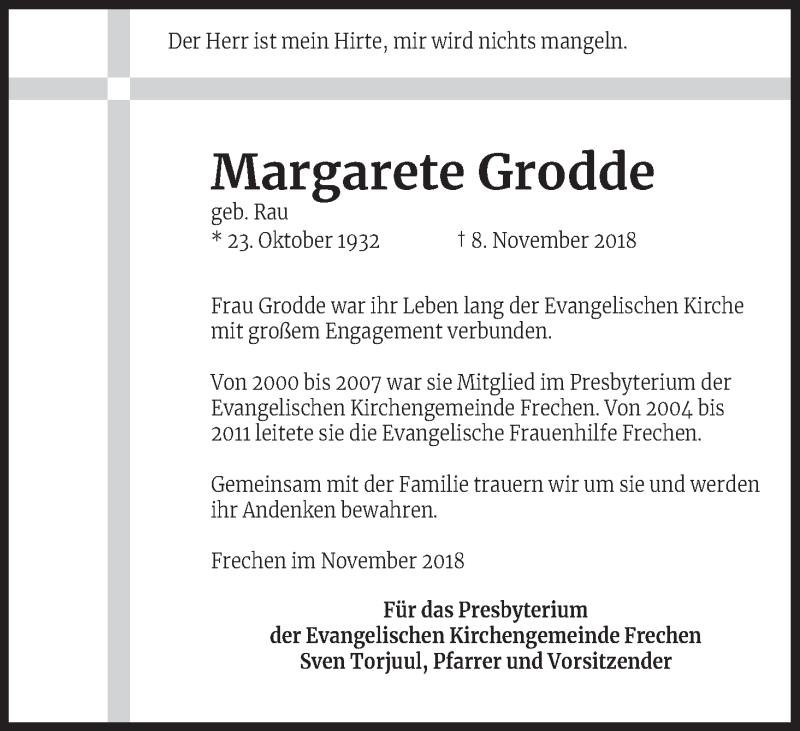 Der Herr ist mein Hirte, mir wird nichts mangeln.

Margarete Grodde
geb. Rau
* 23. Oktober 1932 † 8. November 2018

Frau Grodde war ihr Leben lang der Evangelischen Kirche mit großem Engagement verbunden.

Von 2000 bis 2007 war sie Mitglied im Presbyterium der Evangelischen Kirchengemeinde Frechen. Von 2004 bis 2011 leitete sie die Evangelische Frauenhilfe Frechen.

Gemeinsam mit der Familie trauern wir um sie und werden ihr Andenken bewahren.

Frechen im November 2018

Für das Presbyterium
der Evangelischen Kirchengemeinde Frechen
Sven Torjuul, Pfarrer und Vorsitzender